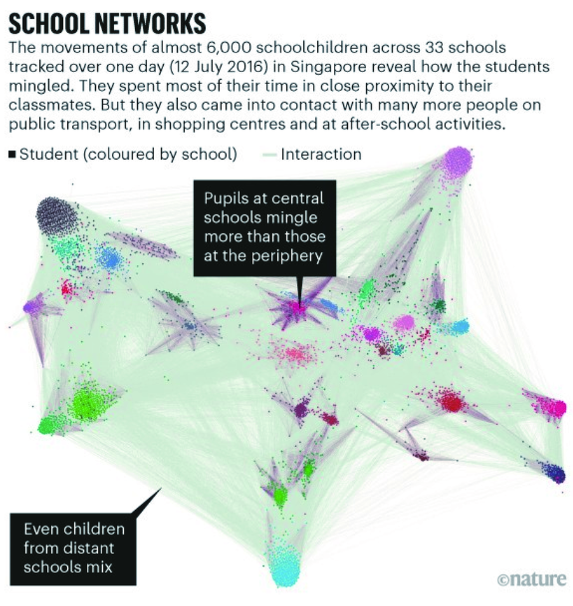 SCHOOL NETWORKS

The movements of almost 6,000 schoolchildren across 33 schools tracked over one day (12 July 2016) in Singapore reveal how the students mingled. They spent most of their time in close proximity to their classmates. But they also came into contact with many more people on public transport, in shopping centres and at after-school activities.

■ Student (coloured by school) — Interaction

Pupils at central schools mingle more than those at the periphery

Even children from distant schools mix

©nature